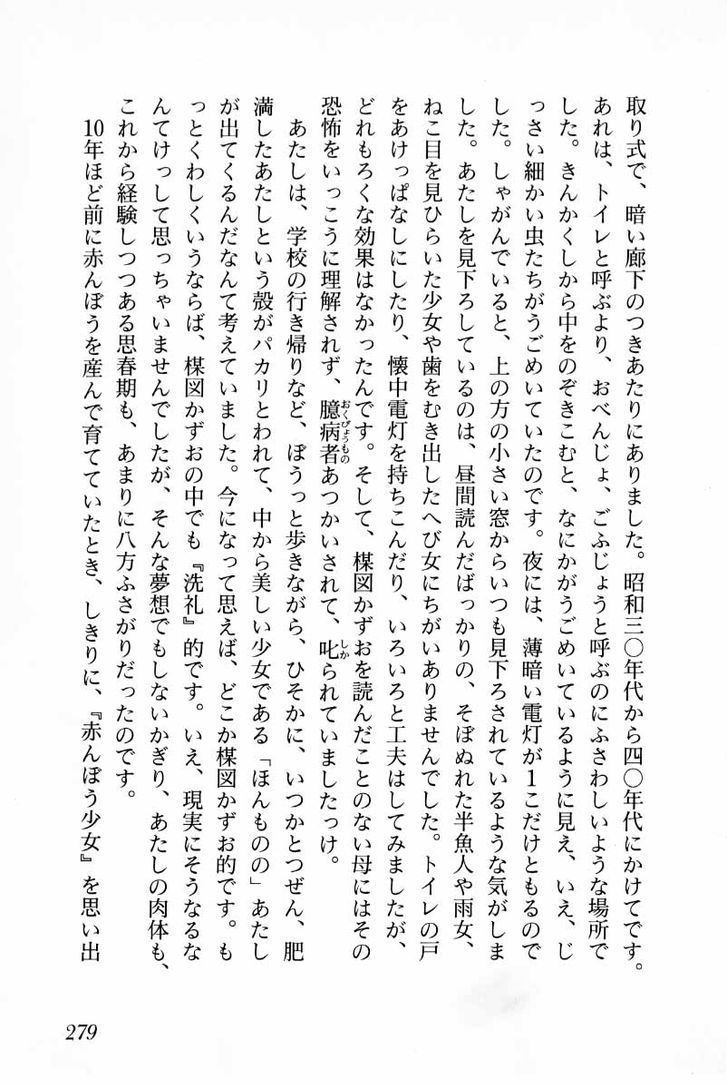 取り式で、暗い廊下のつきあたりにありました。昭和三〇年代から四〇年代にかけてです。あれは、トイレと呼ぶより、おべんじょ、ごふじょうと呼ぶのにふさわしいような場所でした。きんかくしから中をのぞきこむと、なにかがうごめいているように見え、いえ、じっさい細かい虫たちがうごめいていたのです。夜には、薄暗い電灯が1こだけともるのでした。しゃがんでいると、上の方の小さい窓からいつも見下ろされているような気がしました。あたしを見下ろしているのは、昼間読んだばっかりの、そぼぬれた半魚人や雨女、ねこ目を見ひらいた少女や歯をむき出したへび女にちがいありませんでした。トイレの戸をあけっぱなしにしたり、懐中電灯を持ちこんだり、いろいろと工夫はしてみましたが、どれもろくな効果はなかったんです。そして、楳図かずおを読んだことのない母にはその恐怖をいっこうに理解されず、臆病者あつかいされて、叱られていましたっけ。

あたしは、学校の行き帰りなど、ぼうっと歩きながら、ひそかに、いつかとつぜん、肥満したあたしという殻がパカリとわれて、中から美しい少女である「ほんものの」あたしが出てくるんだなんて考えていました。今になって思えば、どこか楳図かずお的です。もっとくわしくいうならば、楳図かずおの中でも『洗礼』的です。いえ、現実にそうなるなんてけっして思っちゃいませんでしたが、そんな夢想でもしないかぎり、あたしの肉体も、これから経験しつつある思春期も、あまりに八方ふさがりだったのです。

10年ほど前に赤んぼうを産んで育てていたとき、しきりに、『赤んぼう少女』を思い出

279